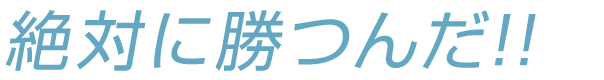 絶対に勝つんだ!!